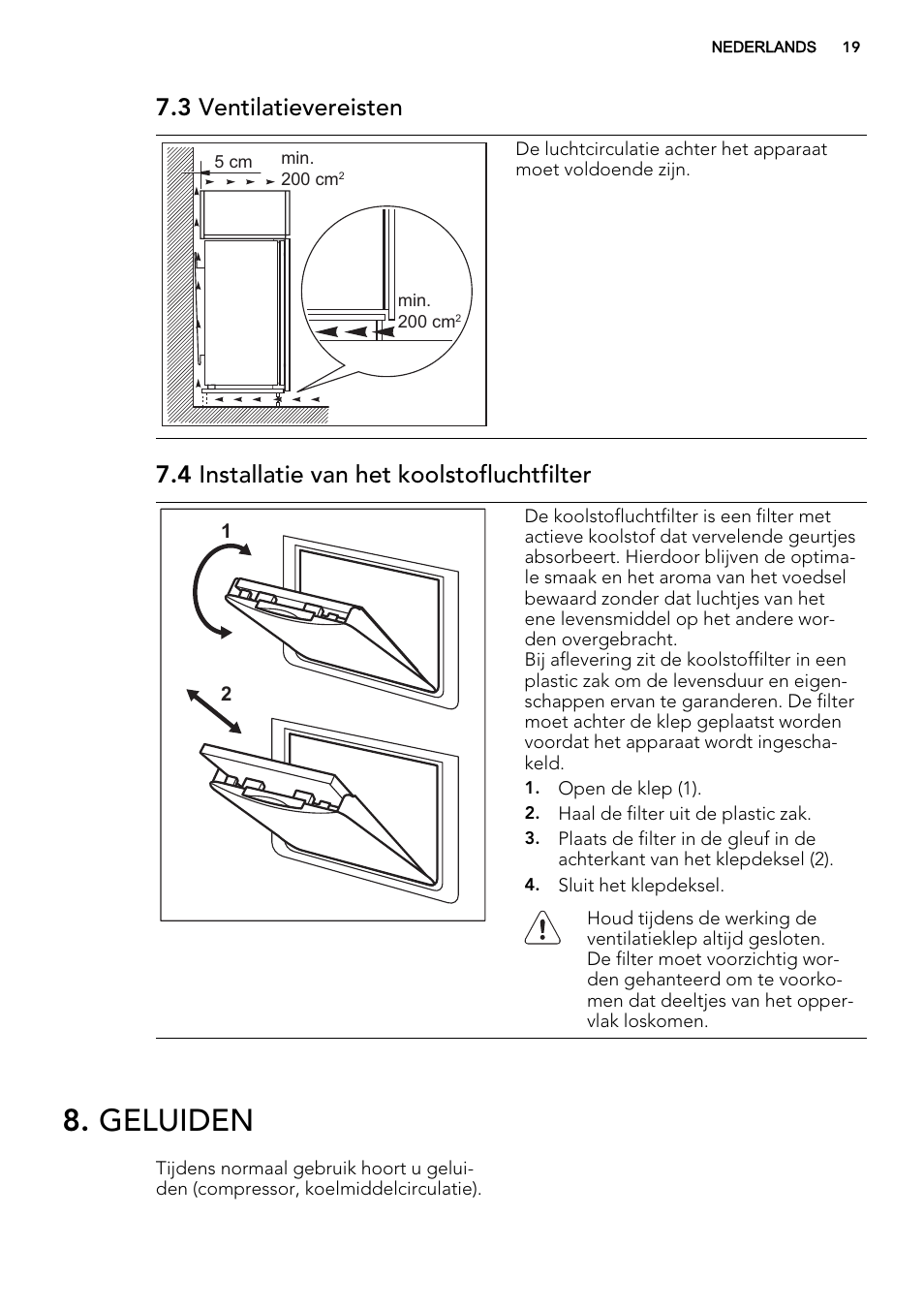 NEDERLANDS 19

7.3 Ventilatievereisten

5 cm

min. 200 $cm^2$

min. 200 $cm^2$

De luchtcirculatie achter het apparaat moet voldoende zijn.

7.4 Installatie van het koolstofluchtfilter

1

2

De koolstofluchtfilter is een filter met actieve koolstof dat vervelende geurtjes absorbeert. Hierdoor blijven de optimale smaak en het aroma van het voedsel bewaard zonder dat luchtjes van het ene levensmiddel op het andere worden overgebracht.
Bij aflevering zit de koolstoffilter in een plastic zak om de levensduur en eigenschappen ervan te garanderen. De filter moet achter de klep geplaatst worden voordat het apparaat wordt ingeschakeld.

1. Open de klep (1).
2. Haal de filter uit de plastic zak.
3. Plaats de filter in de gleuf in de achterkant van het klepdeksel (2).
4. Sluit het klepdeksel.

Houd tijdens de werking de ventilatieklep altijd gesloten.
De filter moet voorzichtig worden gehanteerd om te voorkomen dat deeltjes van het oppervlak loskomen.

8. GELUIDEN

Tijdens normaal gebruik hoort u geluiden (compressor, koelmiddelcirculatie).